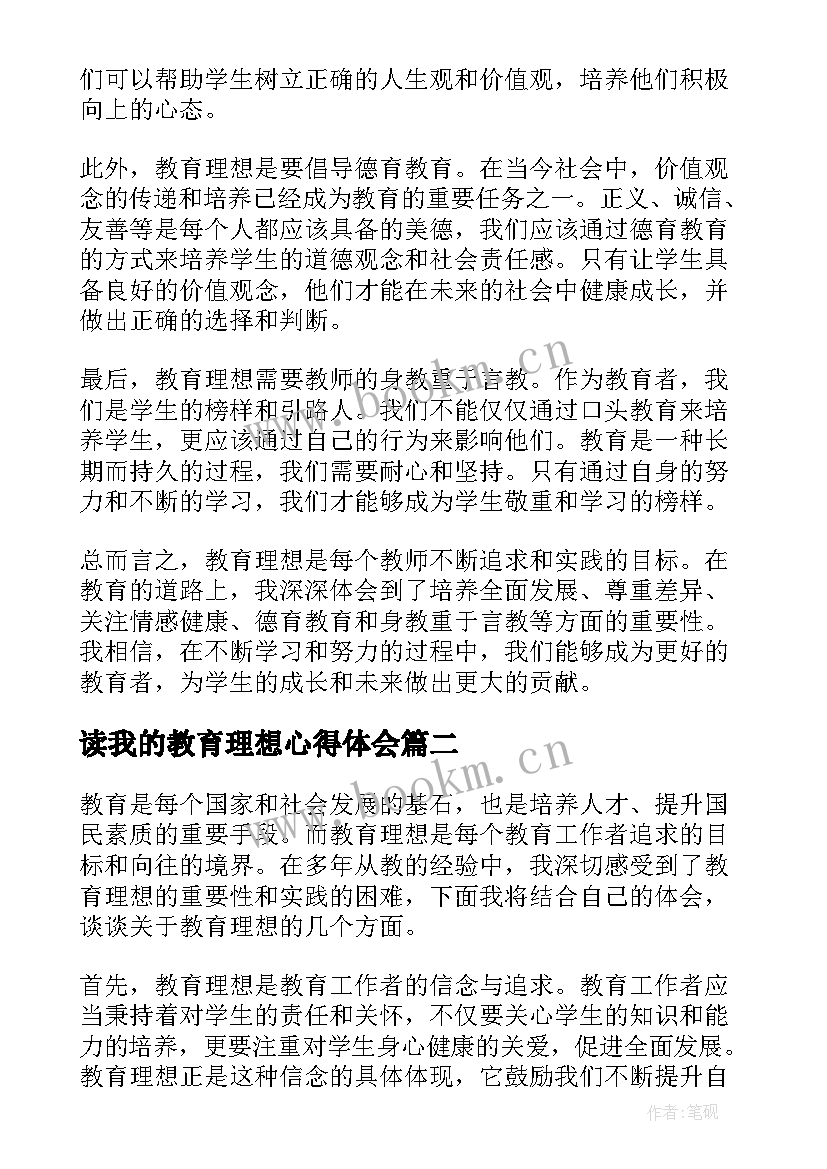 们可以帮助学生树立正确的人生观和价值观，培养他们积极向上的心态。

此外，教育理想是要倡导德育教育。在当今社会中，价值观念的传递和培养已经成为教育的重要任务之一。正义、诚信、友善等是每个人都应该具备的美德，我们应该通过德育教育的方式来培养学生的道德观念和社会责任感。只有让学生具备良好的价值观念，他们才能在未来的社会中健康成长，并做出正确的选择和判断。

最后，教育理想需要教师的身教重于言教。作为教育者，我们是学生的榜样和引路人。我们不能仅仅通过口头教育来培养学生，更应该通过自己的行为来影响他们。教育是一种长期而持久的过程，我们需要耐心和坚持。只有通过自身的努力和不断的学习，我们才能够成为学生敬重和学习的榜样。

总而言之，教育理想是每个教师不断追求和实践的目标。在教育的道路上，我深深体会到了培养全面发展、尊重差异、关注情感健康、德育教育和身教重于言教等方面的重要性。我相信，在不断学习和努力的过程中，我们能够成为更好的教育者，为学生的成长和未来做出更大的贡献。

读我的教育理想心得体会篇二

教育是每个国家和社会发展的基石，也是培养人才、提升国民素质的重要手段。而教育理想是每个教育工作者追求的目标和向往的境界。在多年从教的经验中，我深切感受到了教育理想的重要性和实践的困难，下面我将结合自己的体会，谈谈关于教育理想的几个方面。

首先，教育理想是教育工作者的信念与追求。教育工作者应当秉持着对学生的责任和关怀，不仅要关心学生的知识和能力的培养，更要注重对学生身心健康的关爱，促进全面发展。教育理想正是这种信念的具体体现，它鼓励我们不断提升自

www.bookm.cn
www.bookm.cn
作者:笔砚